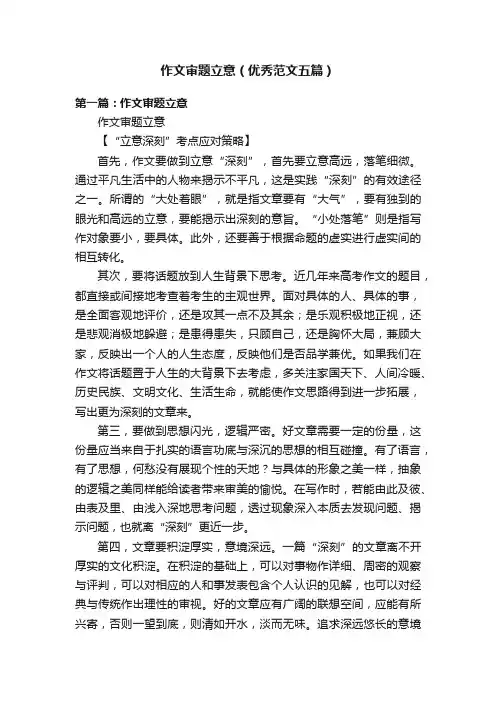 作文审题立意（优秀范文五篇）

第一篇：作文审题立意

作文审题立意

【“立意深刻”考点应对策略】

首先，作文要做到立意“深刻”，首先要立意高远，落笔细微。通过平凡生活中的人物来揭示不平凡，这是实践“深刻”的有效途径之一。所谓的“大处着眼”，就是指文章要有“大气”，要有独到的眼光和高远的立意，要能揭示出深刻的意旨。“小处落笔”则是指写作对象要小，要具体。此外，还要善于根据命题的虚实进行虚实间的相互转化。

其次，要将话题放到人生背景下思考。近几年来高考作文的题目，都直接或间接地考查着考生的主观世界。面对具体的人、具体的事，是全面客观地评价，还是攻其一点不及其余；是乐观积极地正视，还是悲观消极地躲避；是患得患失，只顾自己，还是胸怀大局，兼顾大家，反映出一个人的人生态度，反映他们是否品学兼优。如果我们在作文将话题置于人生的大背景下去考虑，多关注家国天下、人间冷暖、历史民族、文明文化、生活生命，就能使作文思路得到进一步拓展，写出更为深刻的文章来。

第三，要做到思想闪光，逻辑严密。好文章需要一定的份量，这份量应当来自于扎实的语言功底与深沉的思想的相互碰撞。有了语言，有了思想，何愁没有展现个性的天地？与具体的形象之美一样，抽象的逻辑之美同样能给读者带来审美的愉悦。在写作时，若能由此及彼、由表及里、由浅入深地思考问题，透过现象深入本质去发现问题、揭示问题，也就离“深刻”更近一步。

第四，文章要积淀厚实，意境深远。一篇“深刻”的文章离不开厚实的文化积淀。在积淀的基础上，可以对事物作详细、周密的观察与评判，可以对相应的人和事发表包含个人认识的见解，也可以对经典与传统作出理性的审视。好的文章应有广阔的联想空间，应能有所兴寄，否则一望到底，则清如开水，淡而无味。追求深远悠长的意境